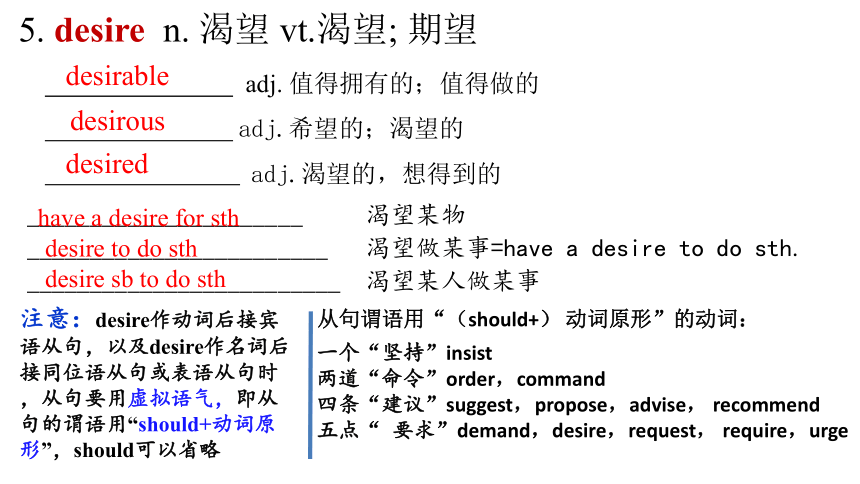 5. desire n. 渴望 vt.渴望; 期望

desirable adj. 值得拥有的；值得做的

desirous adj. 希望的；渴望的

desired adj. 渴望的，想得到的

have a desire for sth 渴望某物

desire to do sth 渴望做某事=have a desire to do sth.

desire sb to do sth 渴望某人做某事

注意：desire作动词后接宾语从句，以及desire作名词后接同位语从句或表语从句时，从句要用虚拟语气，即从句的谓语用“should+动词原形”，should可以省略

从句谓语用“（should+）动词原形”的动词：
一个“坚持”insist
两道“命令”order，command
四条“建议”suggest，propose，advise， recommend
五点“ 要求”demand，desire，request， require，urge